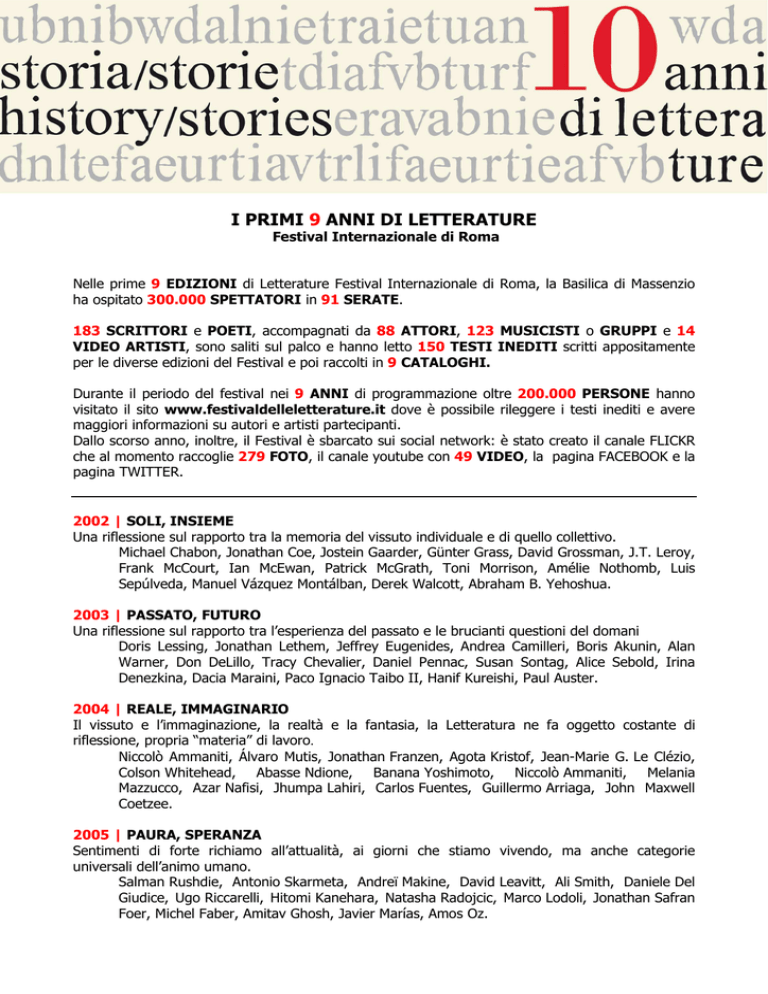 ubnibwdalnietraietuan 10 wda
storia/storietdiafvbturf anni
history/storieseravabniedi lettera
dnltefaeurtiavtrlifaeurtieafvbture

I PRIMI 9 ANNI DI LETTERATURE
Festival Internazionale di Roma

Nelle prime 9 EDIZIONI di Letterature Festival Internazionale di Roma, la Basilica di Massenzio ha ospitato 300.000 SPETTATORI in 91 SERATE.

183 SCRITTORI e POETI, accompagnati da 88 ATTORI, 123 MUSICISTI o GRUPPI e 14 VIDEO ARTISTI, sono saliti sul palco e hanno letto 150 TESTI INEDITI scritti appositamente per le diverse edizioni del Festival e poi raccolti in 9 CATALOGHI.

Durante il periodo del festival nei 9 ANNI di programmazione oltre 200.000 PERSONE hanno visitato il sito www.festivaldelleletterature.it dove è possibile rileggere i testi inediti e avere maggiori informazioni su autori e artisti partecipanti.
Dallo scorso anno, inoltre, il Festival è sbarcato sui social network: è stato creato il canale FLICKR che al momento raccoglie 279 FOTO, il canale youtube con 49 VIDEO, la pagina FACEBOOK e la pagina TWITTER.

2002 | SOLI, INSIEME
Una riflessione sul rapporto tra la memoria del vissuto individuale e di quello collettivo.
Michael Chabon, Jonathan Coe, Jostein Gaarder, Günter Grass, David Grossman, J.T. Leroy, Frank McCourt, Ian McEwan, Patrick McGrath, Toni Morrison, Amélie Nothomb, Luis Sepúlveda, Manuel Vázquez Montálban, Derek Walcott, Abraham B. Yehoshua.

2003 | PASSATO, FUTURO
Una riflessione sul rapporto tra l'esperienza del passato e le brucianti questioni del domani
Doris Lessing, Jonathan Lethem, Jeffrey Eugenides, Andrea Camilleri, Boris Akunin, Alan Warner, Don DeLillo, Tracy Chevalier, Daniel Pennac, Susan Sontag, Alice Sebold, Irina Denezkina, Dacia Maraini, Paco Ignacio Taibo II, Hanif Kureishi, Paul Auster.

2004 | REALE, IMMAGINARIO
Il vissuto e l'immaginazione, la realtà e la fantasia, la Letteratura ne fa oggetto costante di riflessione, propria "materia" di lavoro.
Niccolò Ammaniti, Álvaro Mutis, Jonathan Franzen, Agota Kristof, Jean-Marie G. Le Clézio, Colson Whitehead, Abasse Ndione, Banana Yoshimoto, Niccolò Ammaniti, Melania Mazzucco, Azar Nafisi, Jhumpa Lahiri, Carlos Fuentes, Guillermo Arriaga, John Maxwell Coetzee.

2005 | PAURA, SPERANZA
Sentimenti di forte richiamo all'attualità, ai giorni che stiamo vivendo, ma anche categorie universali dell'animo umano.
Salman Rushdie, Antonio Skarmeta, Andreï Makine, David Leavitt, Ali Smith, Daniele Del Giudice, Ugo Riccarelli, Hitomi Kanehara, Natasha Radojcic, Marco Lodoli, Jonathan Safran Foer, Michel Faber, Amitav Ghosh, Javier Marías, Amos Oz.